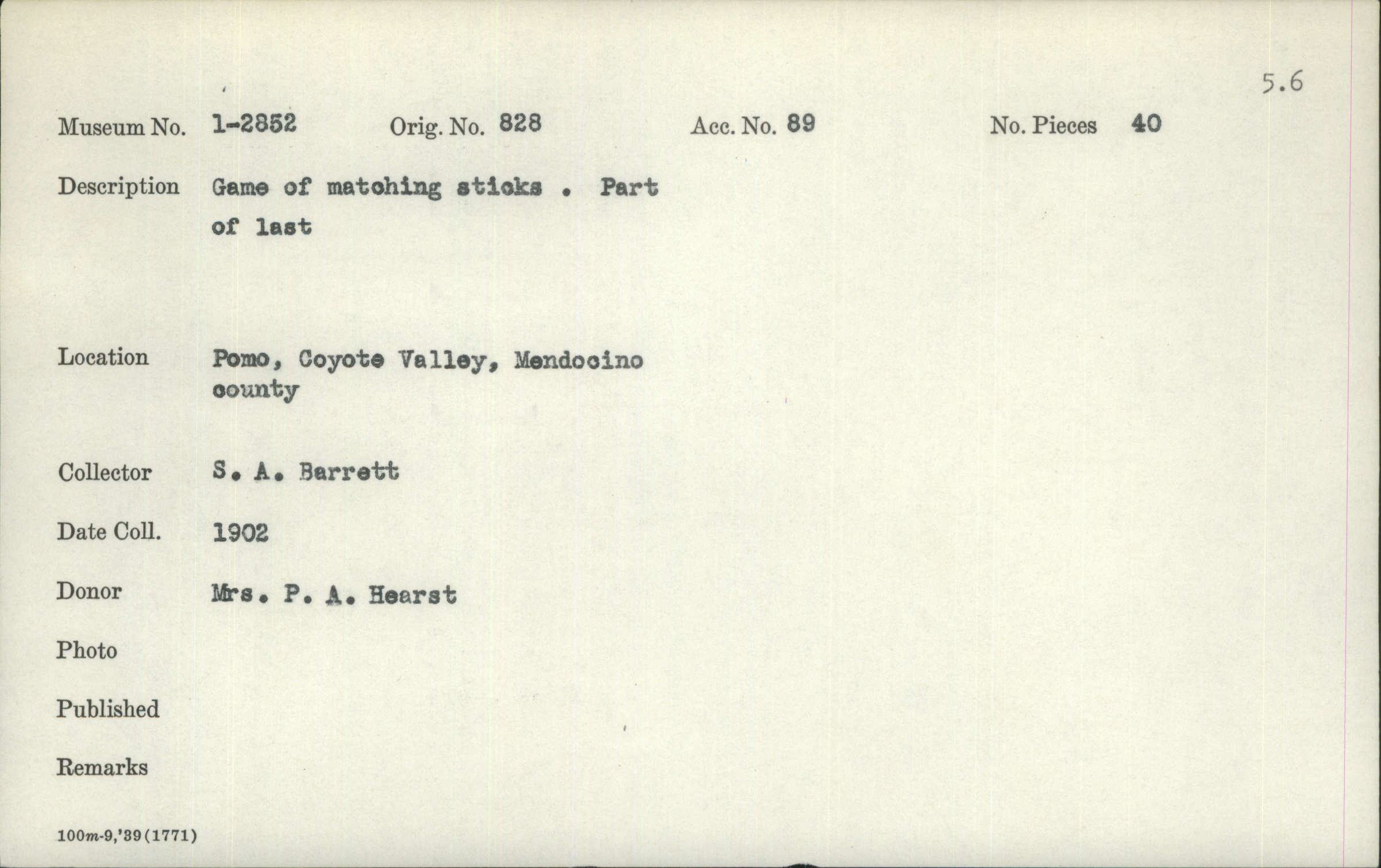 5.6

Museum No. 1-2852 Orig. No. 828 Acc. No. 89 No. Pieces 40

Description Game of matching sticks . Part of last

Location Pomo, Coyote Valley, Mendocino county

Collector S. A. Barrett

Date Coll. 1902

Donor Mrs. P. A. Hearst

Photo

Published

Remarks

100m-9,'39(1771)